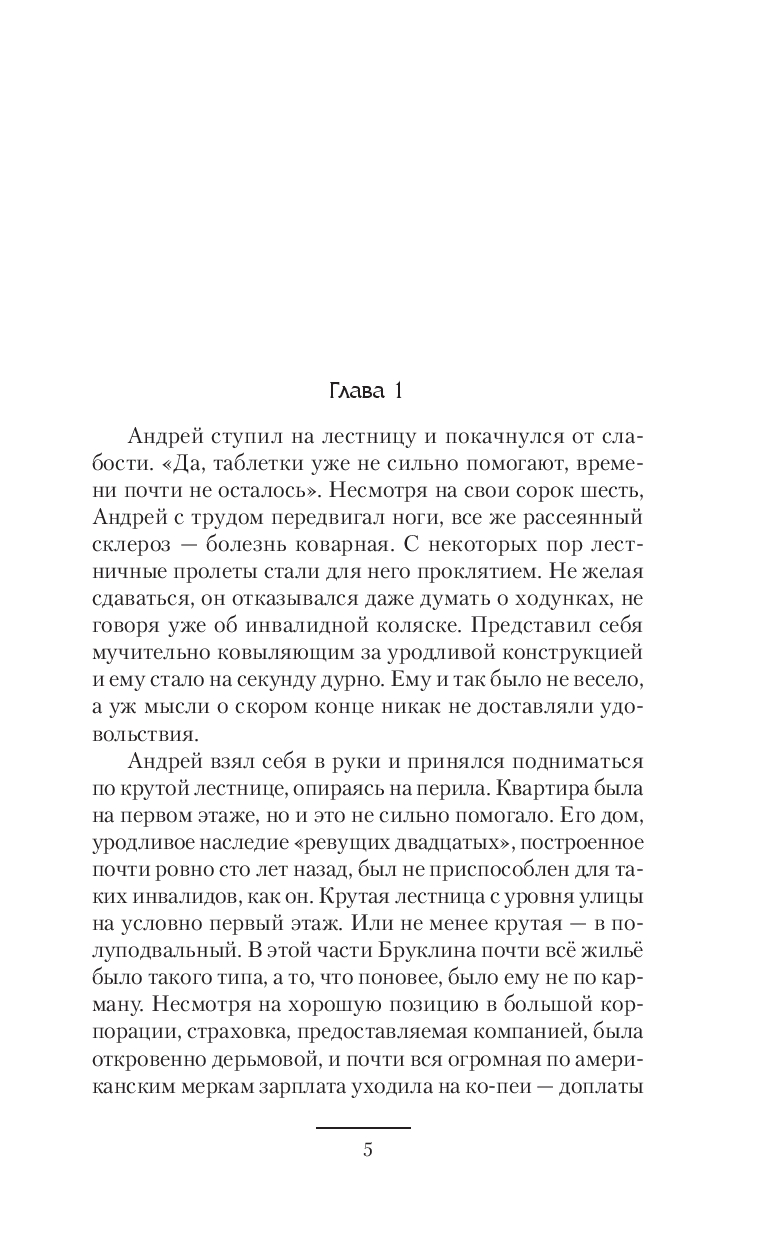 Глава 1

Андрей ступил на лестницу и покачнулся от слабости. «Да, таблетки уже не сильно помогают, времени почти не осталось». Несмотря на свои сорок шесть, Андрей с трудом передвигал ноги, все же рассеянный склероз — болезнь коварная. С некоторых пор лестничные пролеты стали для него проклятием. Не желая сдаваться, он отказывался даже думать о ходунках, не говоря уже об инвалидной коляске. Представил себя мучительно ковыляющим за уродливой конструкцией и ему стало на секунду дурно. Ему и так было не весело, а уж мысли о скором конце никак не доставляли удовольствия.

Андрей взял себя в руки и принялся подниматься по крутой лестнице, опираясь на перила. Квартира была на первом этаже, но и это не сильно помогало. Его дом, уродливое наследие «ревущих двадцатых», построенное почти ровно сто лет назад, был не приспособлен для таких инвалидов, как он. Крутая лестница с уровня улицы на условно первый этаж. Или не менее крутая — в полуподвальный. В этой части Бруклина почти всё жильё было такого типа, а то, что поновее, было ему не по карману. Несмотря на хорошую позицию в большой корпорации, страховка, предоставляемая компанией, была откровенно дерьмовой, и почти вся огромная по американским меркам зарплата уходила на ко-пеи — доплаты

5